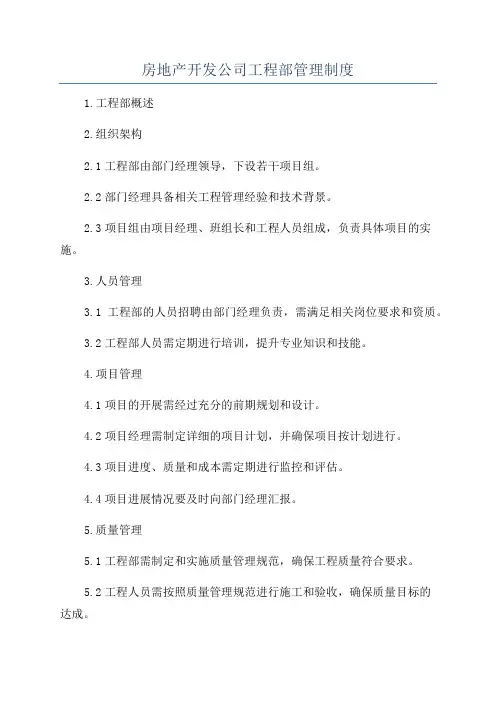 房地产开发公司工程部管理制度

1.工程部概述

2.组织架构

2.1 工程部由部门经理领导，下设若干项目组。

2.2 部门经理具备相关工程管理经验和技术背景。

2.3 项目组由项目经理、班组长和工程人员组成，负责具体项目的实施。

3.人员管理

3.1 工程部的人员招聘由部门经理负责，需满足相关岗位要求和资质。

3.2 工程部人员需定期进行培训，提升专业知识和技能。

4.项目管理

4.1 项目的开展需经过充分的前期规划和设计。

4.2 项目经理需制定详细的项目计划，并确保项目按计划进行。

4.3 项目进度、质量和成本需定期进行监控和评估。

4.4 项目进展情况要及时向部门经理汇报。

5.质量管理

5.1 工程部需制定和实施质量管理规范，确保工程质量符合要求。

5.2 工程人员需按照质量管理规范进行施工和验收，确保质量目标的达成。